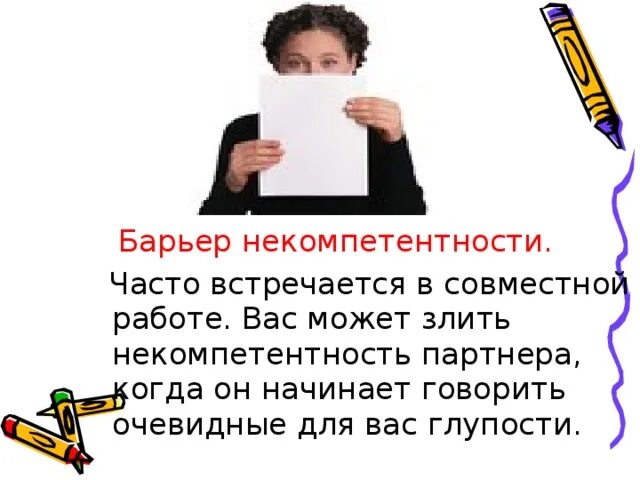 Барьер некомпетентности.

Часто встречается в совместной работе. Вас может злить некомпетентность партнера, когда он начинает говорить очевидные для вас глупости.